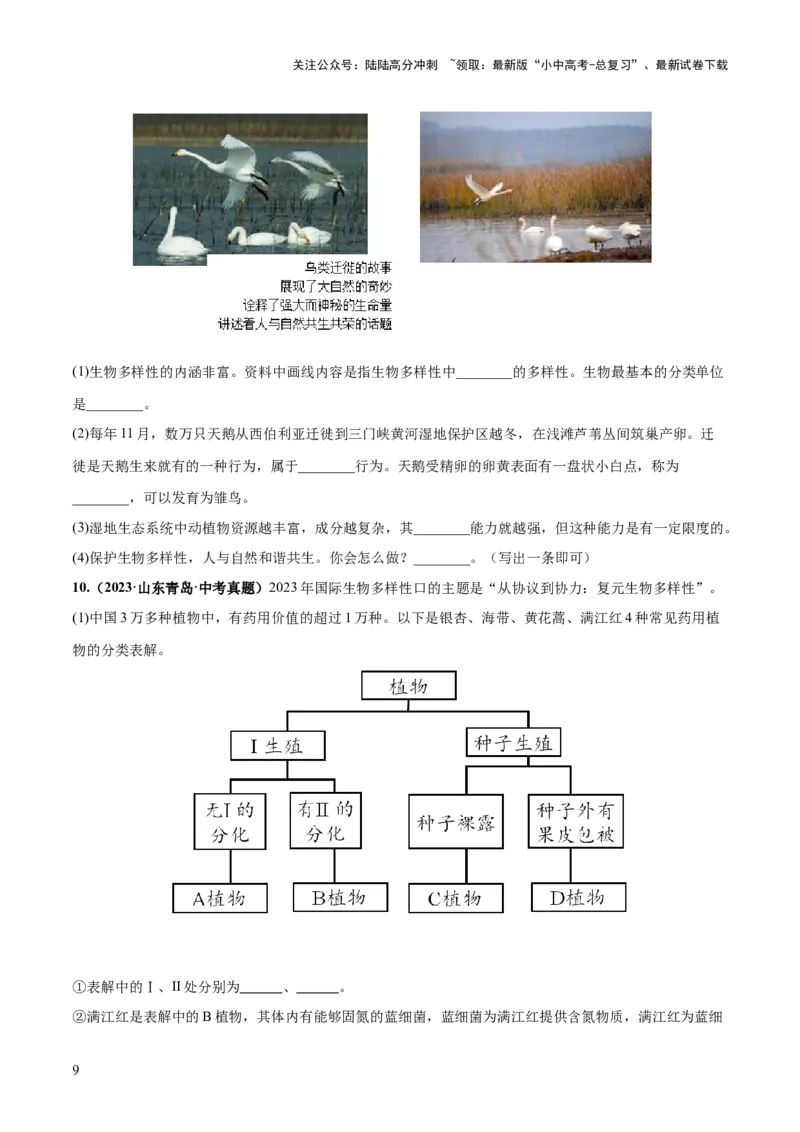 关注公众号：陆陆高分冲刺 ~领取：最新版“小中高考-总复习”、最新试卷下载

鸟类迁徙的故事
展现了大自然的奇妙
诠释了强大而神秘的生命量
讲述着人与自然共生共荣的话题

(1)生物多样性的内涵非富。资料中画线内容是指生物多样性中________的多样性。生物最基本的分类单位是________。

(2)每年 11 月，数万只天鹅从西伯利亚迁徙到三门峡黄河湿地保护区越冬，在浅滩芦苇丛间筑巢产卵。迁徙是天鹅生来就有的一种行为，属于________行为。天鹅受精卵的卵黄表面有一盘状小白点，称为________，可以发育为雏鸟。

(3)湿地生态系统中动植物资源越丰富，成分越复杂，其________能力就越强，但这种能力是有一定限度的。

(4)保护生物多样性，人与自然和谐共生。你会怎么做？________。（写出一条即可）

10.（2023·山东青岛·中考真题）2023 年国际生物多样性口的主题是“从协议到协力：复元生物多样性”。

(1)中国 3 万多种植物中，有药用价值的超过 1 万种。以下是银杏、海带、黄花蒿、满江红 4 种常见药用植物的分类表解。

植物
Ⅰ生殖
种子生殖
无Ⅰ的分化
有Ⅱ的分化
种子裸露
种子外有果皮包被
A植物
B植物
C植物
D植物

①表解中的Ⅰ、Ⅱ处分别为______、______。

②满江红是表解中的 B 植物，其体内有能够固氮的蓝细菌，蓝细菌为满江红提供含氮物质，满江红为蓝细

9